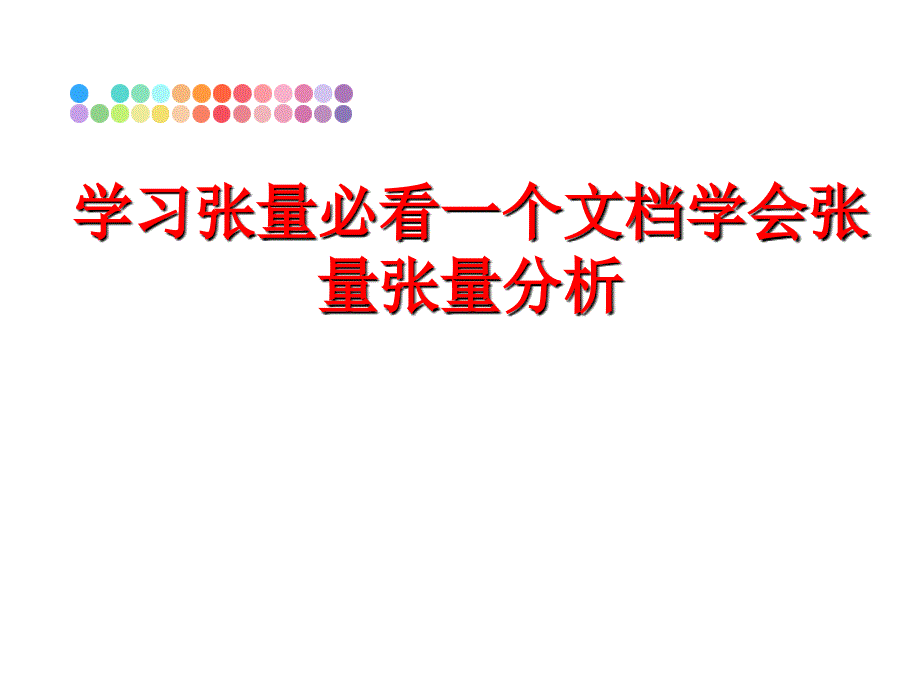 学习张量必看一个文档学会张量张量分析